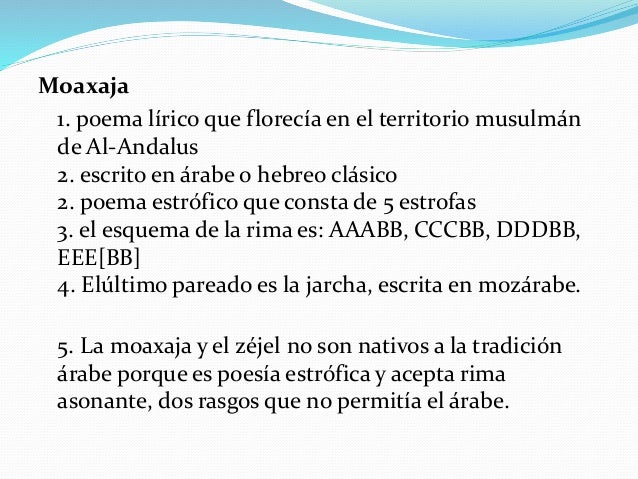 Moaxaja

1. poema lírico que florecía en el territorio musulmán de Al-Andalus
2. escrito en árabe o hebreo clásico
2. poema estrófico que consta de 5 estrofas
3. el esquema de la rima es: AAABB, CCCBB, DDDBB, EEE[BB]
4. Elúltimo pareado es la jarcha, escrita en mozárabe.

5. La moaxaja y el zéjel no son nativos a la tradición árabe porque es poesía estrófica y acepta rima asonante, dos rasgos que no permitía el árabe.